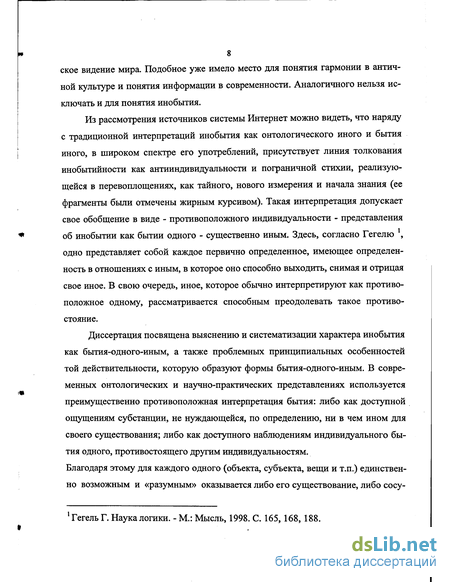 8

ское видение мира. Подобное уже имело место для понятия гармонии в античной культуре и понятия информации в современности. Аналогичного нельзя исключать и для понятия инобытия.

Из рассмотрения источников системы Интернет можно видеть, что наряду с традиционной интерпретаций инобытия как онтологического иного и бытия иного, в широком спектре его употреблений, присутствует линия толкования инобытийности как антииндивидуальности и пограничной стихии, реализующейся в перевоплощениях, как тайного, нового измерения и начала знания (ее фрагменты были отмечены жирным курсивом). Такая интерпретация допускает свое обобщение в виде - противоположного индивидуальности - представления об инобытии как бытии одного - существенно иным. Здесь, согласно Гегелю $^1$, одно представляет собой каждое первично определенное, имеющее определенность в отношениях с иным, в которое оно способно выходить, снимая и отрицая свое иное. В свою очередь, иное, которое обычно интерпретируют как противоположное одному, рассматривается способным преодолевать такое противостояние.

Диссертация посвящена выяснению и систематизации характера инобытия как бытия-одного-иным, а также проблемных принципиальных особенностей той действительности, которую образуют формы бытия-одного-иным. В современных онтологических и научно-практических представлениях используется преимущественно противоположная интерпретация бытия: либо как доступной ощущениям субстанции, не нуждающейся, по определению, ни в чем ином для своего существования; либо как доступного наблюдениям индивидуального бытия одного, противостоящего другим индивидуальностям.
Благодаря этому для каждого одного (объекта, субъекта, вещи и т.п.) единственно возможным и «разумным» оказывается либо его существование, либо сосу-

$^1$ Гегель Г. Наука логики. - М.: Мысль, 1998. С. 165, 168, 188.

dsLib.net
библиотека диссертаций